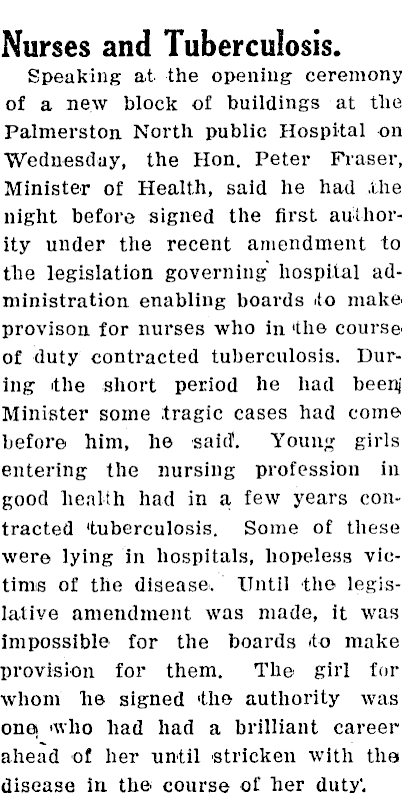 Nurses and Tuberculosis.

Speaking at the opening ceremony of a new block of buildings at the Palmerston North public Hospital on Wednesday, the Hon. Peter Fraser, Minister of Health, said he had the night before signed the first authority under the recent amendment to the legislation governing hospital administration enabling boards to make provison for nurses who in the course of duty contracted tuberculosis. During the short period he had been Minister some tragic cases had come before him, he said. Young girls entering the nursing profession in good health had in a few years contracted tuberculosis. Some of these were lying in hospitals, hopeless victims of the disease. Until the legislative amendment was made, it was impossible for the boards to make provision for them. The girl for whom he signed the authority was one who had had a brilliant career ahead of her until stricken with the disease in the course of her duty.